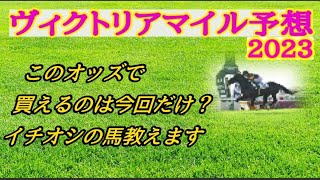 ヴィクトリアマイル予想
2023

このオッズで
買えるのは今回だけ？
イチオシの馬教えます